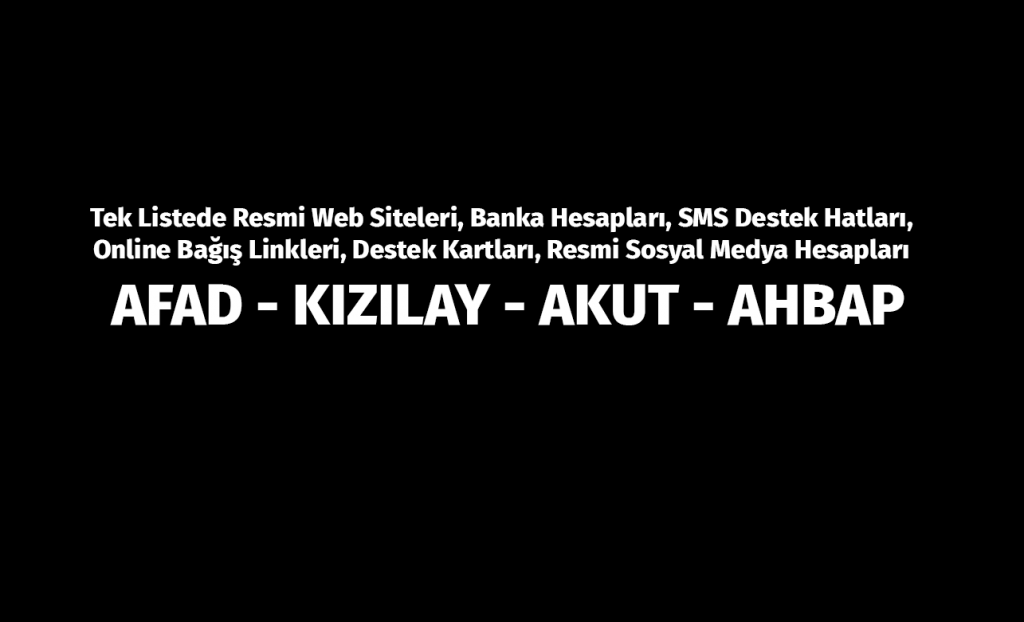 Tek Listede Resmi Web Siteleri, Banka Hesapları, SMS Destek Hatları, Online Bağış Linkleri, Destek Kartları, Resmi Sosyal Medya Hesapları

AFAD - KIZILAY - AKUT - AHBAP